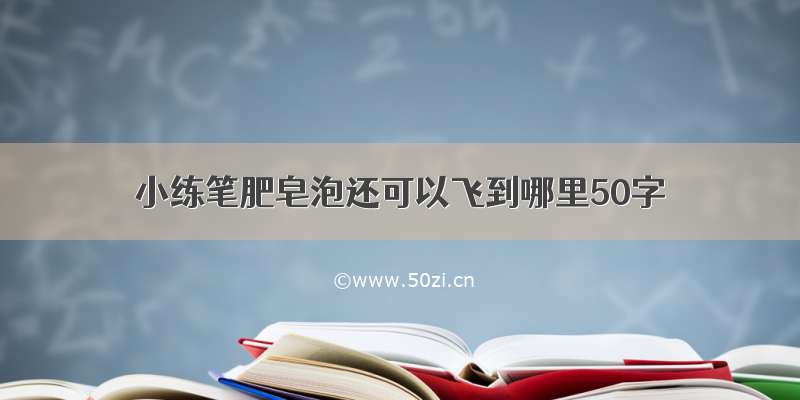 小练笔肥皂泡还可以飞到哪里50字

©www.50zi.cn